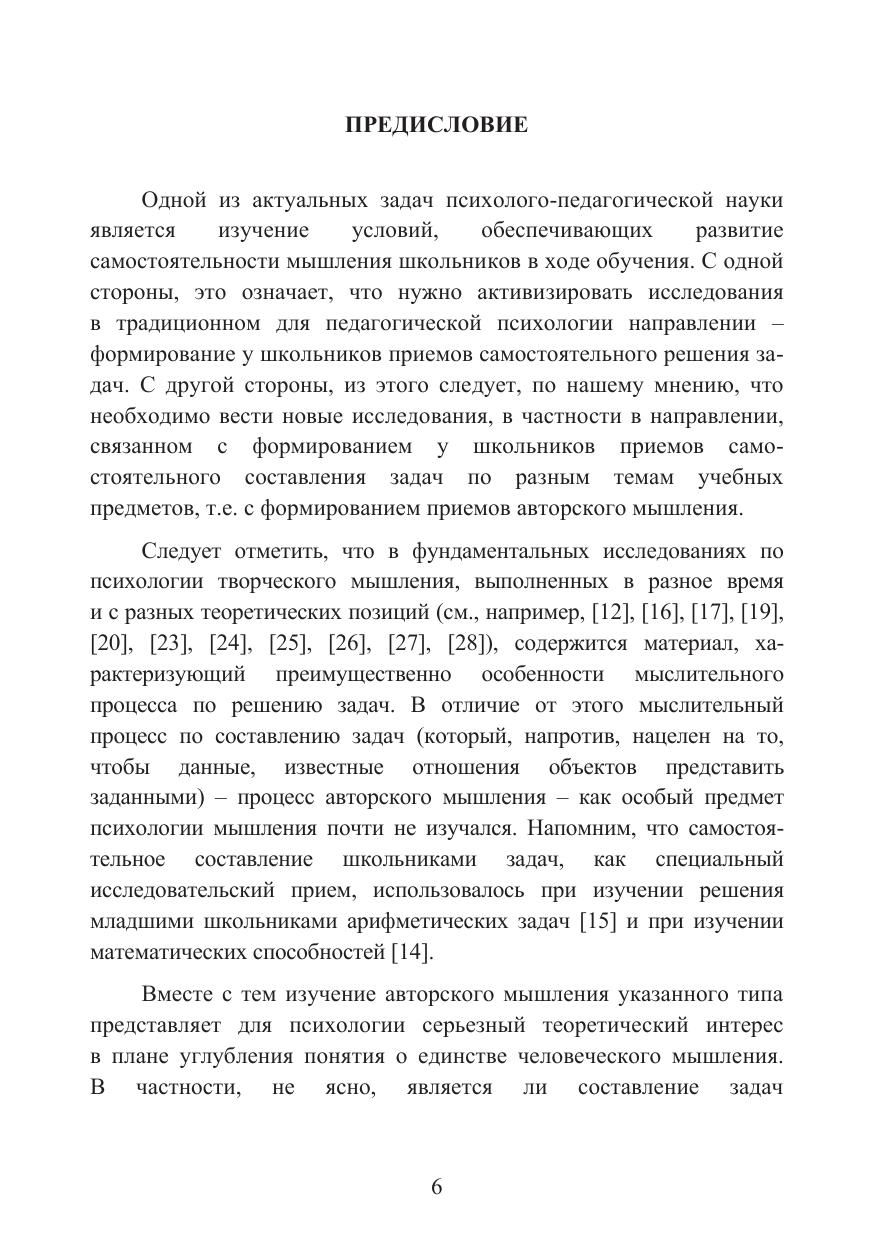 ПРЕДИСЛОВИЕ

Одной из актуальных задач психолого-педагогической науки является изучение условий, обеспечивающих развитие самостоятельности мышления школьников в ходе обучения. С одной стороны, это означает, что нужно активизировать исследования в традиционном для педагогической психологии направлении – формирование у школьников приемов самостоятельного решения задач. С другой стороны, из этого следует, по нашему мнению, что необходимо вести новые исследования, в частности в направлении, связанном с формированием у школьников приемов самостоятельного составления задач по разным темам учебных предметов, т.е. с формированием приемов авторского мышления.

Следует отметить, что в фундаментальных исследованиях по психологии творческого мышления, выполненных в разное время и с разных теоретических позиций (см., например, [12], [16], [17], [19], [20], [23], [24], [25], [26], [27], [28]), содержится материал, характеризующий преимущественно особенности мыслительного процесса по решению задач. В отличие от этого мыслительный процесс по составлению задач (который, напротив, нацелен на то, чтобы данные, известные отношения объектов представить заданными) – процесс авторского мышления – как особый предмет психологии мышления почти не изучался. Напомним, что самостоятельное составление школьниками задач, как специальный исследовательский прием, использовалось при изучении решения младшими школьниками арифметических задач [15] и при изучении математических способностей [14].

Вместе с тем изучение авторского мышления указанного типа представляет для психологии серьезный теоретический интерес в плане углубления понятия о единстве человеческого мышления. В частности, не ясно, является ли составление задач

6